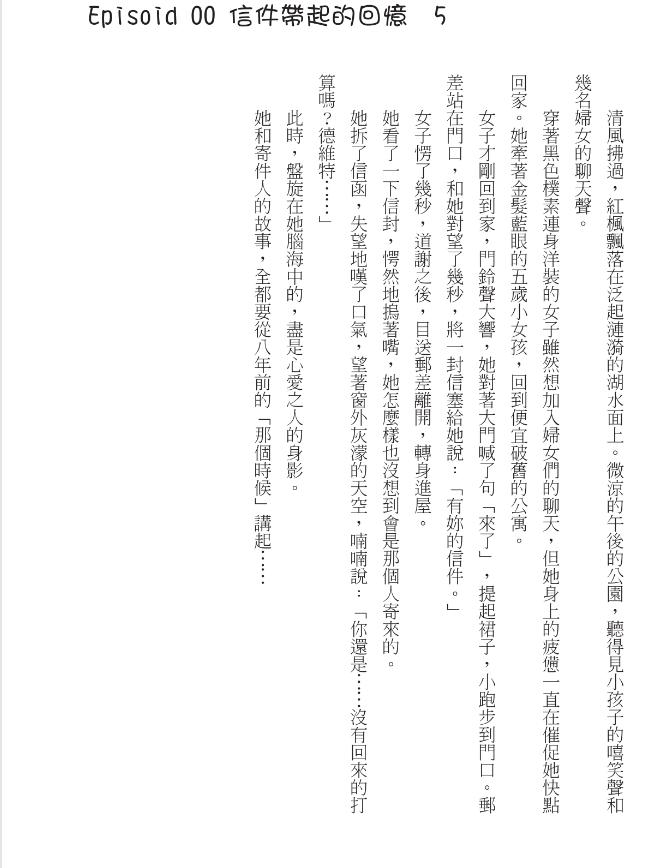 Episoid 00 信件帶起的回憶 5

清風拂過，紅楓飄落在泛起漣漪的湖水面上。微涼的午後的公園，聽得見小孩子的嘻笑聲和幾名婦女的聊天聲。

穿著黑色樸素連身洋裝的女子雖然想加入婦女們的聊天，但她身上的疲憊一直在催促她快點回家。她牽著金髮藍眼的五歲小女孩，回到便宜破舊的公寓。

女子才剛回到家，門鈴聲大響，她對著大門喊了句「來了」，提起裙子，小跑步到門口。郵差站在門口，和她對望了幾秒，將一封信塞給她說：「有妳的信件。」

女子愣了幾秒，道謝之後，目送郵差離開，轉身進屋。

她看了一下信封，愕然地摀著嘴，她怎麼樣也沒想到會是那個人寄來的。

她拆了信函，失望地嘆了口氣，望著窗外灰濛的天空，喃喃說：「你還是……沒有回來的打算嗎？德維特……」

此時，盤旋在她腦海中的，盡是心愛之人的身影。

她和寄件人的故事，全都要從八年前的「那個時候」講起……